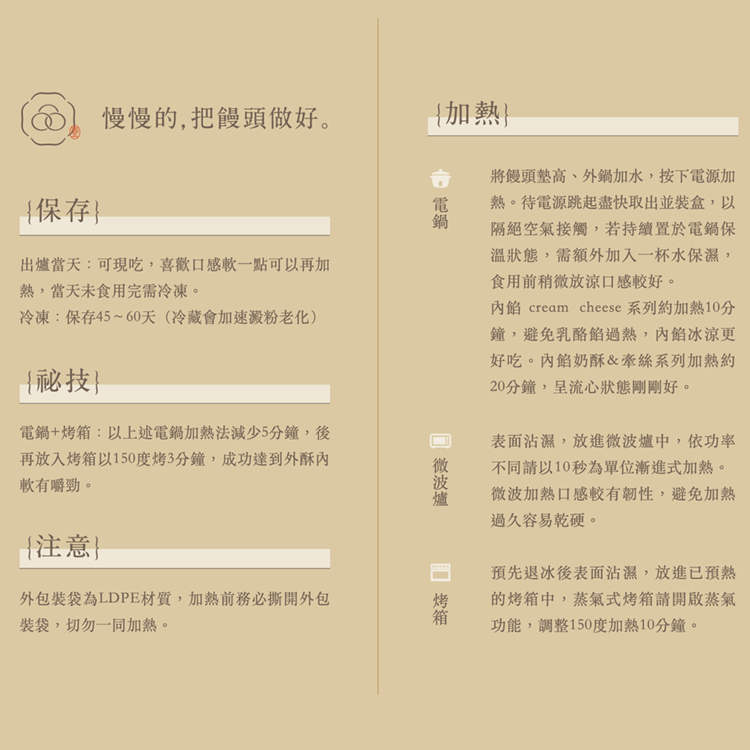 慢慢的,把饅頭做好。

{保存}

出爐當天：可現吃，喜歡口感軟一點可以再加熱，當天未食用完需冷凍。
冷凍：保存45～60天（冷藏會加速澱粉老化）

{祕技}

電鍋+烤箱：以上述電鍋加熱法減少5分鐘，後再放入烤箱以150度烤3分鐘，成功達到外酥內軟有嚼勁。

{注意}

外包裝袋為LDPE材質，加熱前務必撕開外包裝袋，切勿一同加熱。

{加熱}

電鍋

將饅頭墊高、外鍋加水，按下電源加熱。待電源跳起盡快取出並裝盒，以隔絕空氣接觸，若持續置於電鍋保溫狀態，需額外加入一杯水保濕，食用前稍微放涼口感較好。
內餡 cream cheese 系列約加熱10分鐘，避免乳酪餡過熱，內餡冰涼更好吃。內餡奶酥&牽絲系列加熱約20分鐘，呈流心狀態剛剛好。

微波爐

表面沾濕，放進微波爐中，依功率不同請以10秒為單位漸進式加熱。
微波加熱口感較有韌性，避免加熱過久容易乾硬。

烤箱

預先退冰後表面沾濕，放進已預熱的烤箱中，蒸氣式烤箱請開啟蒸氣功能，調整150度加熱10分鐘。